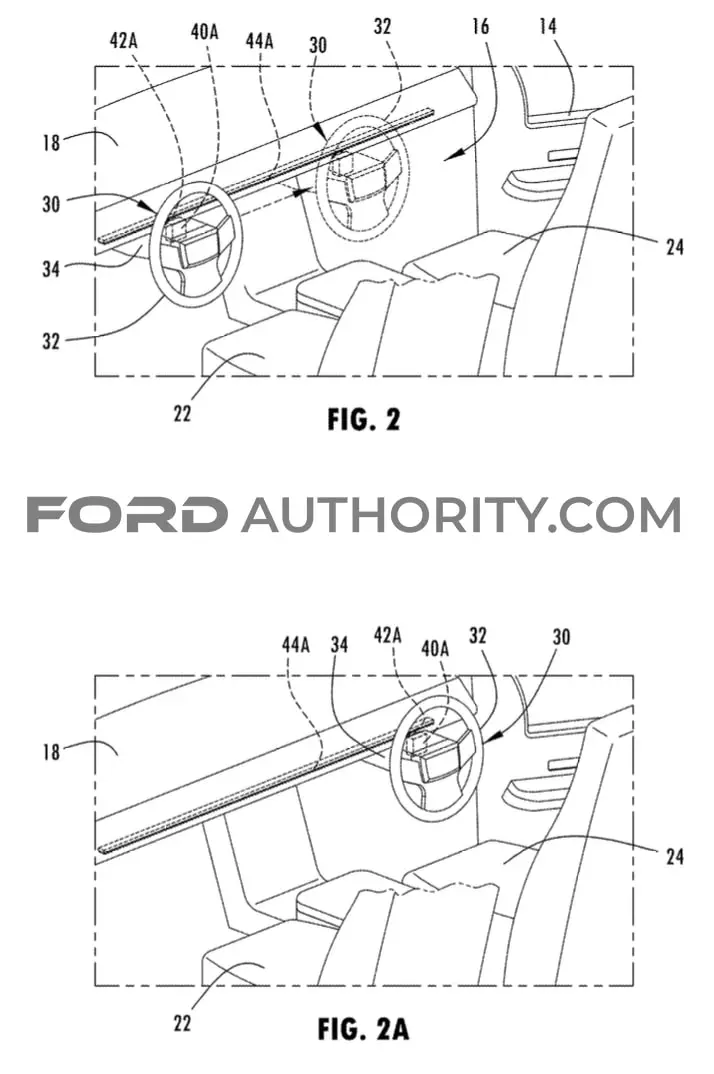 42A
40A
44A
30
32
16
14
18
30
34
32
24
22
FIG. 2

FORD AUTHORITY.COM

44A
34
42A
40A
32
30
18
24
22
FIG. 2A